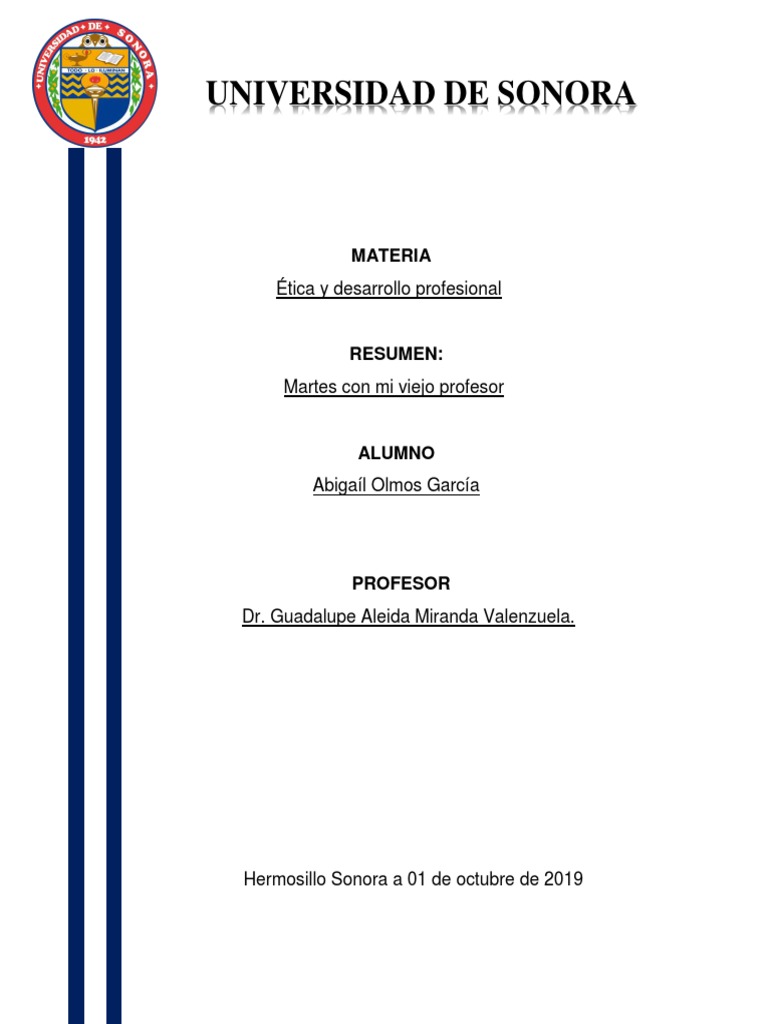 UNIVERSIDAD DE SONORA
TODO LO ILUMINAN
1942

UNIVERSIDAD DE SONORA

MATERIA
Ética y desarrollo profesional

RESUMEN:
Martes con mi viejo profesor

ALUMNO
Abigaíl Olmos García

PROFESOR
Dr. Guadalupe Aleida Miranda Valenzuela.

Hermosillo Sonora a 01 de octubre de 2019